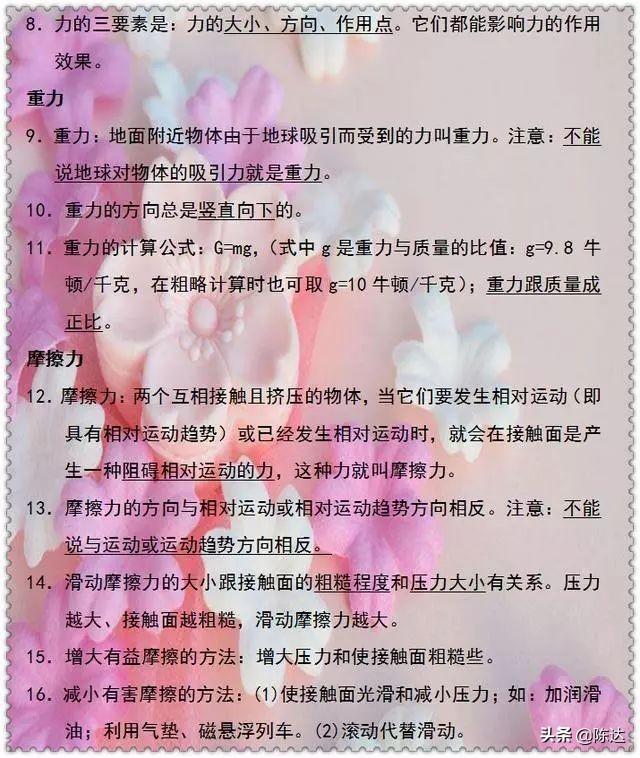 8. 力的三要素是：力的大小、方向、作用点。它们都能影响力的作用效果。

重力

9. 重力：地面附近物体由于地球吸引而受到的力叫重力。注意：不能说地球对物体的吸引力就是重力。

10. 重力的方向总是竖直向下的。

11. 重力的计算公式：G=mg，（式中 g 是重力与质量的比值：g=9.8 牛顿/千克，在粗略计算时也可取 g=10 牛顿/千克）；重力跟质量成正比。

摩擦力

12. 摩擦力：两个互相接触且挤压的物体，当它们要发生相对运动（即具有相对运动趋势）或已经发生相对运动时，就会在接触面是产生一种阻碍相对运动的力，这种力就叫摩擦力。

13. 摩擦力的方向与相对运动或相对运动趋势方向相反。注意：不能说与运动或运动趋势方向相反。

14. 滑动摩擦力的大小跟接触面的粗糙程度和压力大小有关系。压力越大、接触面越粗糙，滑动摩擦力越大。

15. 增大有益摩擦的方法：增大压力和使接触面粗糙些。

16. 减小有害摩擦的方法：(1)使接触面光滑和减小压力；如：加润滑油；利用气垫、磁悬浮列车。(2)滚动代替滑动。

头条 @陈达